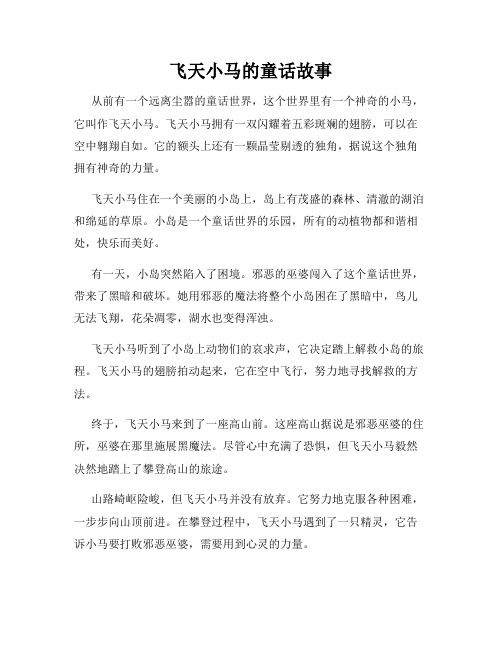 飞天小马的童话故事

从前有一个远离尘嚣的童话世界，这个世界里有一个神奇的小马，它叫作飞天小马。飞天小马拥有一双闪耀着五彩斑斓的翅膀，可以在空中翱翔自如。它的额头上还有一颗晶莹剔透的独角，据说这个独角拥有神奇的力量。

飞天小马住在一个美丽的小岛上，岛上有茂盛的森林、清澈的湖泊和绵延的草原。小岛是一个童话世界的乐园，所有的动植物都和谐相处，快乐而美好。

有一天，小岛突然陷入了困境。邪恶的巫婆闯入了这个童话世界，带来了黑暗和破坏。她用邪恶的魔法将整个小岛困在了黑暗中，鸟儿无法飞翔，花朵凋零，湖水也变得浑浊。

飞天小马听到了小岛上动物们的哀求声，它决定踏上解救小岛的旅程。飞天小马的翅膀拍动起来，它在空中飞行，努力地寻找解救的方法。

终于，飞天小马来到了一座高山前。这座高山据说是邪恶巫婆的住所，巫婆在那里施展黑魔法。尽管心中充满了恐惧，但飞天小马毅然决然地踏上了攀登高山的旅途。

山路崎岖险峻，但飞天小马并没有放弃。它努力地克服各种困难，一步步向山顶前进。在攀登过程中，飞天小马遇到了一只精灵，它告诉小马要打败邪恶巫婆，需要用到心灵的力量。